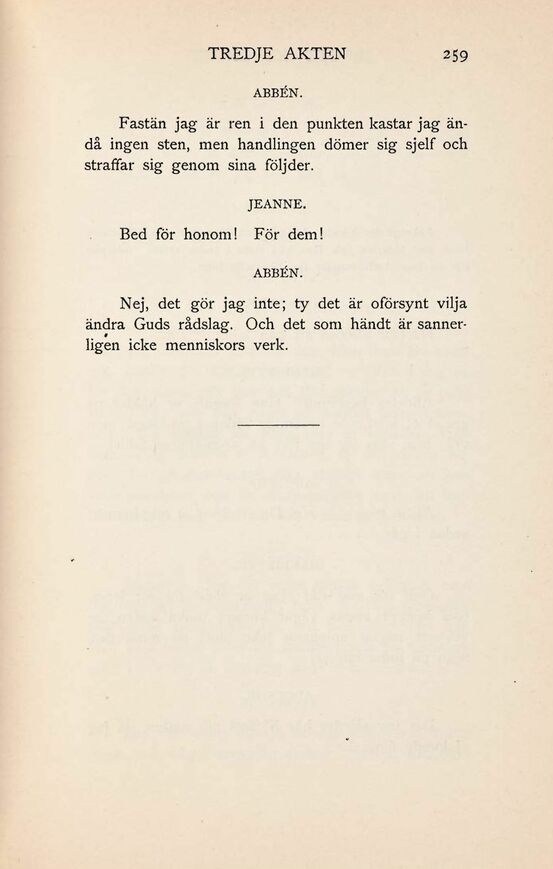 TREDJE AKTEN 259

ABBÉN.

Fastän jag är ren i den punkten kastar jag ändå ingen sten, men handlingen dömer sig sjelf och straffar sig genom sina följder.

JEANNE.

Bed för honom! För dem!

ABBÉN.

Nej, det gör jag inte; ty det är oförsynt vilja ändra Guds rådslag. Och det som händt är sannerligen icke menniskors verk.